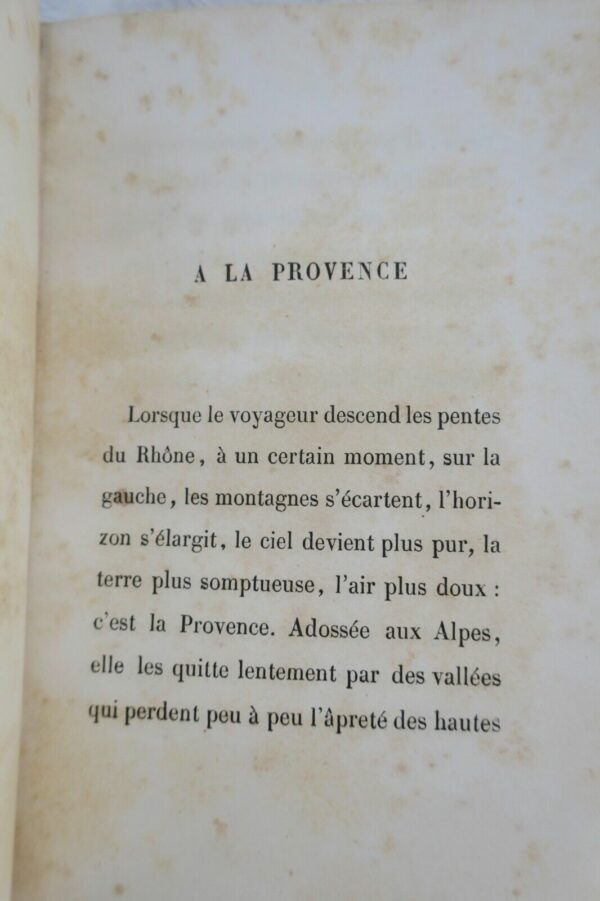 A LA PROVENCE

Lorsque le voyageur descend les pentes du Rhône, à un certain moment, sur la gauche, les montagnes s'écartent, l'horizon s'élargit, le ciel devient plus pur, la terre plus somptueuse, l'air plus doux : c'est la Provence. Adossée aux Alpes, elle les quitte lentement par des vallées qui perdent peu à peu l'âpreté des hautes